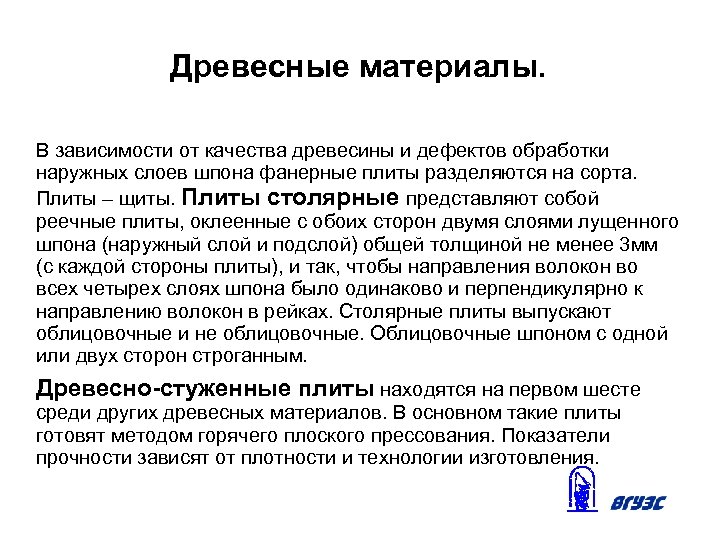 Древесные материалы.

В зависимости от качества древесины и дефектов обработки наружных слоев шпона фанерные плиты разделяются на сорта.

Плиты – щиты. Плиты столярные представляют собой реечные плиты, оклеенные с обоих сторон двумя слоями лущенного шпона (наружный слой и подслой) общей толщиной не менее 3мм (с каждой стороны плиты), и так, чтобы направления волокон во всех четырех слоях шпона было одинаково и перпендикулярно к направлению волокон в рейках. Столярные плиты выпускают облицовочные и не облицовочные. Облицовочные шпоном с одной или двух сторон строганным.

Древесно-стуженные плиты находятся на первом шесте среди других древесных материалов. В основном такие плиты готовят методом горячего плоского прессования. Показатели прочности зависят от плотности и технологии изготовления.

ВГУЭС